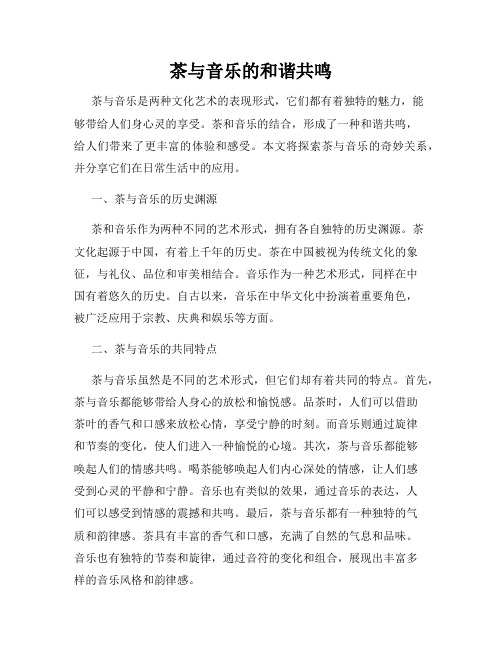 茶与音乐的和谐共鸣

茶与音乐是两种文化艺术的表现形式，它们都有着独特的魅力，能够带给人们身心灵的享受。茶和音乐的结合，形成了一种和谐共鸣，给人们带来了更丰富的体验和感受。本文将探索茶与音乐的奇妙关系，并分享它们在日常生活中的应用。

一、茶与音乐的历史渊源

茶和音乐作为两种不同的艺术形式，拥有各自独特的历史渊源。茶文化起源于中国，有着上千年的历史。茶在中国被视为传统文化的象征，与礼仪、品位和审美相结合。音乐作为一种艺术形式，同样在中国有着悠久的历史。自古以来，音乐在中华文化中扮演着重要角色，被广泛应用于宗教、庆典和娱乐等方面。

二、茶与音乐的共同特点

茶与音乐虽然是不同的艺术形式，但它们却有着共同的特点。首先，茶与音乐都能够带给人身心的放松和愉悦感。品茶时，人们可以借助茶叶的香气和口感来放松心情，享受宁静的时刻。而音乐则通过旋律和节奏的变化，使人们进入一种愉悦的心境。其次，茶与音乐都能够唤起人们的情感共鸣。喝茶能够唤起人们内心深处的情感，让人们感受到心灵的平静和宁静。音乐也有类似的效果，通过音乐的表达，人们可以感受到情感的震撼和共鸣。最后，茶与音乐都有一种独特的气质和韵律感。茶具有丰富的香气和口感，充满了自然的气息和品味。音乐也有独特的节奏和旋律，通过音符的变化和组合，展现出丰富多样的音乐风格和韵律感。